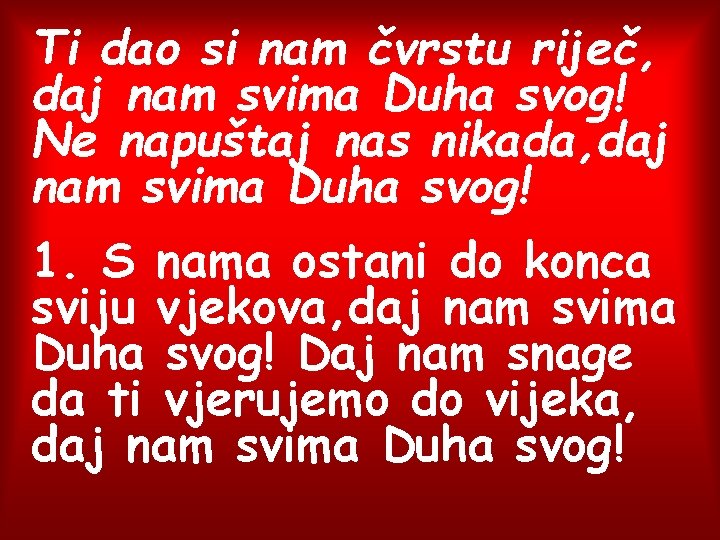 Ti dao si nam čvrstu riječ, daj nam svima Duha svog! Ne napuštaj nas nikada,daj nam svima Duha svog!

1. S nama ostani do konca sviju vjekova,daj nam svima Duha svog! Daj nam snage da ti vjerujemo do vijeka, daj nam svima Duha svog!